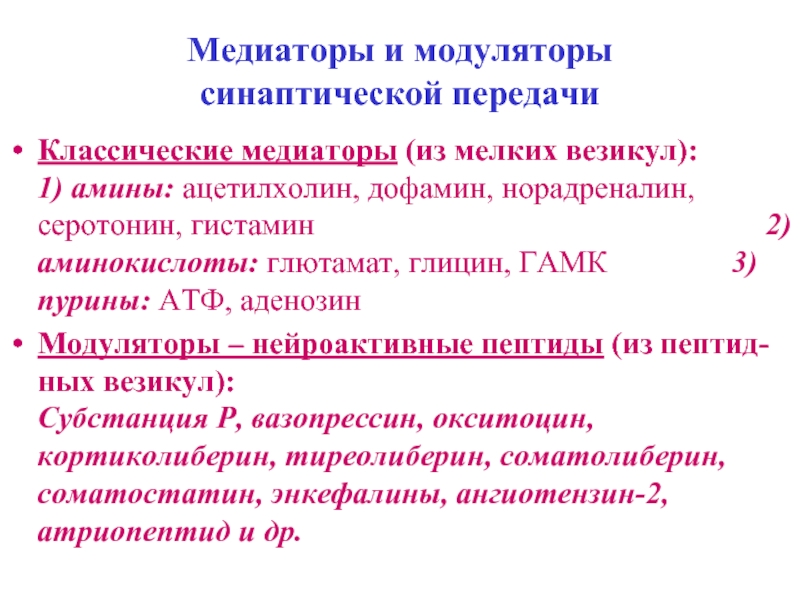 Медиаторы и модуляторы синаптической передачи

• Классические медиаторы (из мелких везикул): 1) амины: ацетилхолин, дофамин, норадреналин, серотонин, гистамин 2) аминокислоты: глютамат, глицин, ГАМК 3) пурины: АТФ, аденозин

• Модуляторы – нейроактивные пептиды (из пептидных везикул): Субстанция Р, вазопрессин, окситоцин, кортиколиберин, тиреолиберин, соматолиберин, соматостатин, энкефалины, ангиотензин-2, атриопептид и др.